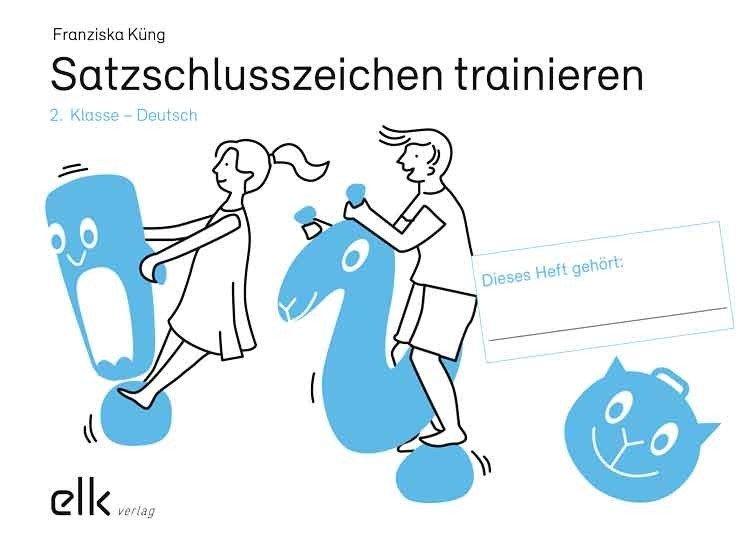 Franziska Küng

Satzschlusszeichen trainieren

2. Klasse – Deutsch

Dieses Heft gehört:

elk verlag